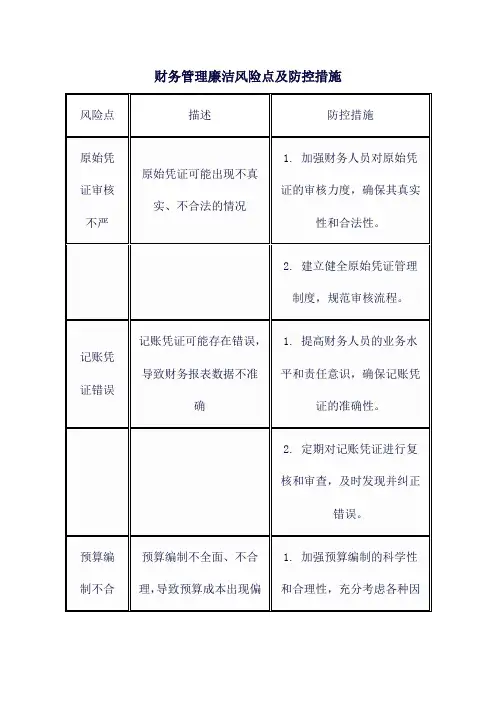 财务管理廉洁风险点及防控措施

| 风险点 | 描述 | 防控措施 |
|---|---|---|
| 原始凭证审核不严 | 原始凭证可能出现不真实、不合法的情况 | 1. 加强财务人员对原始凭证的审核力度，确保其真实性和合法性。 |
| | | 2. 建立健全原始凭证管理制度，规范审核流程。 |
| 记账凭证错误 | 记账凭证可能存在错误，导致财务报表数据不准确 | 1. 提高财务人员的业务水平和责任意识，确保记账凭证的准确性。 |
| | | 2. 定期对记账凭证进行复核和审查，及时发现并纠正错误。 |
| 预算编制不合 | 预算编制不全面、不合理，导致预算成本出现偏 | 1. 加强预算编制的科学性和合理性，充分考虑各种因 |